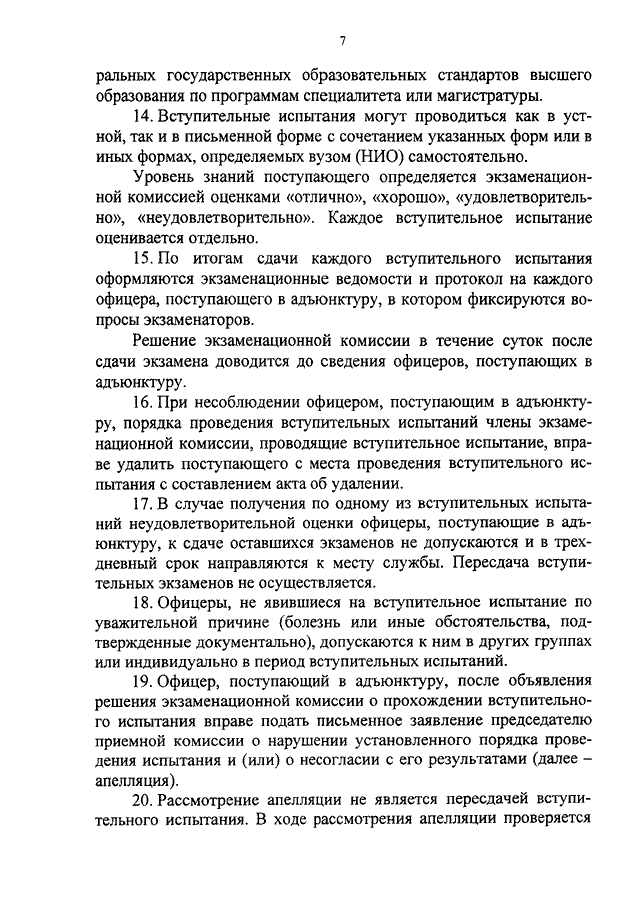 7

ральных государственных образовательных стандартов высшего образования по программам специалитета или магистратуры.

14. Вступительные испытания могут проводиться как в устной, так и в письменной форме с сочетанием указанных форм или в иных формах, определяемых вузом (НИО) самостоятельно.

Уровень знаний поступающего определяется экзаменационной комиссией оценками «отлично», «хорошо», «удовлетворительно», «неудовлетворительно». Каждое вступительное испытание оценивается отдельно.

15. По итогам сдачи каждого вступительного испытания оформляются экзаменационные ведомости и протокол на каждого офицера, поступающего в адъюнктуру, в котором фиксируются вопросы экзаменаторов.

Решение экзаменационной комиссии в течение суток после сдачи экзамена доводится до сведения офицеров, поступающих в адъюнктуру.

16. При несоблюдении офицером, поступающим в адъюнктуру, порядка проведения вступительных испытаний члены экзаменационной комиссии, проводящие вступительное испытание, вправе удалить поступающего с места проведения вступительного испытания с составлением акта об удалении.

17. В случае получения по одному из вступительных испытаний неудовлетворительной оценки офицеры, поступающие в адъюнктуру, к сдаче оставшихся экзаменов не допускаются и в трехдневный срок направляются к месту службы. Пересдача вступительных экзаменов не осуществляется.

18. Офицеры, не явившиеся на вступительное испытание по уважительной причине (болезнь или иные обстоятельства, подтвержденные документально), допускаются к ним в других группах или индивидуально в период вступительных испытаний.

19. Офицер, поступающий в адъюнктуру, после объявления решения экзаменационной комиссии о прохождении вступительного испытания вправе подать письменное заявление председателю приемной комиссии о нарушении установленного порядка проведения испытания и (или) о несогласии с его результатами (далее – апелляция).

20. Рассмотрение апелляции не является пересдачей вступительного испытания. В ходе рассмотрения апелляции проверяется